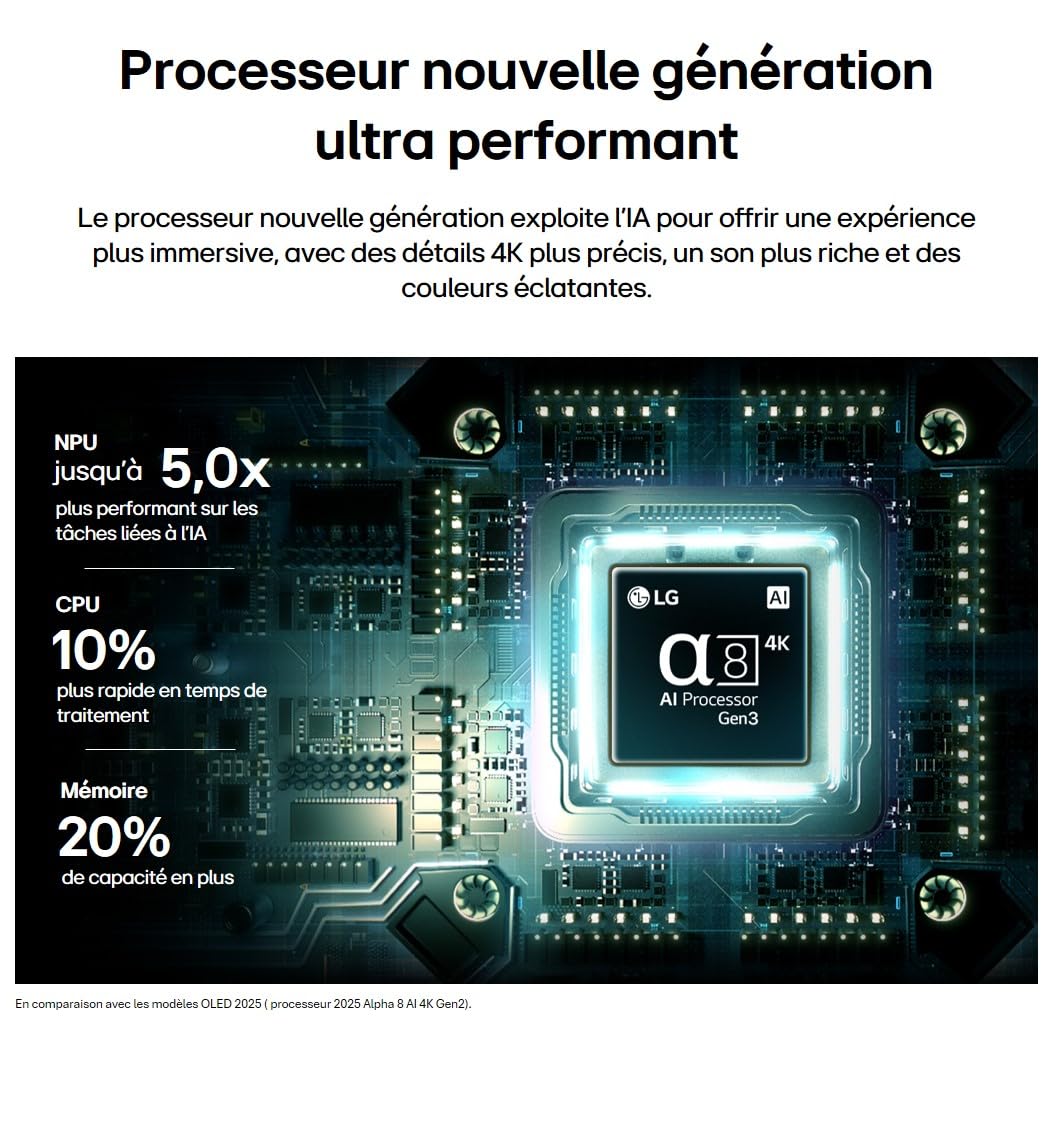 Processeur nouvelle génération ultra performant

Le processeur nouvelle génération exploite l'IA pour offrir une expérience plus immersive, avec des détails 4K plus précis, un son plus riche et des couleurs éclatantes.

NPU
jusqu'à 5,0x
plus performant sur les tâches liées à l'IA

CPU
10%
plus rapide en temps de traitement

Mémoire
20%
de capacité en plus

LG
AI
α8 4K
AI Processor
Gen3

En comparaison avec les modèles OLED 2025 ( processeur 2025 Alpha 8 AI 4K Gen2).